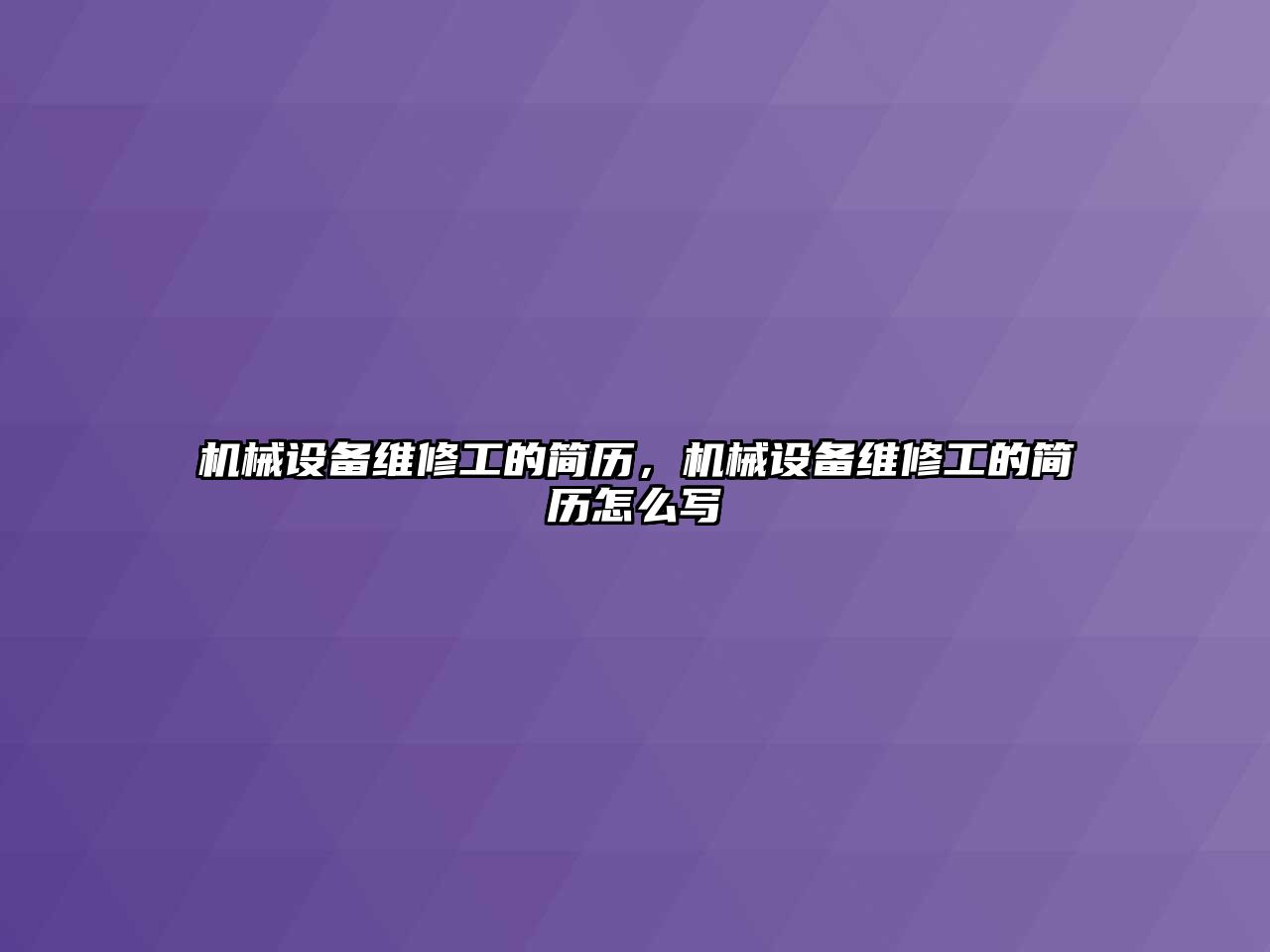 机械设备维修工的简历，机械设备维修工的简历怎么写